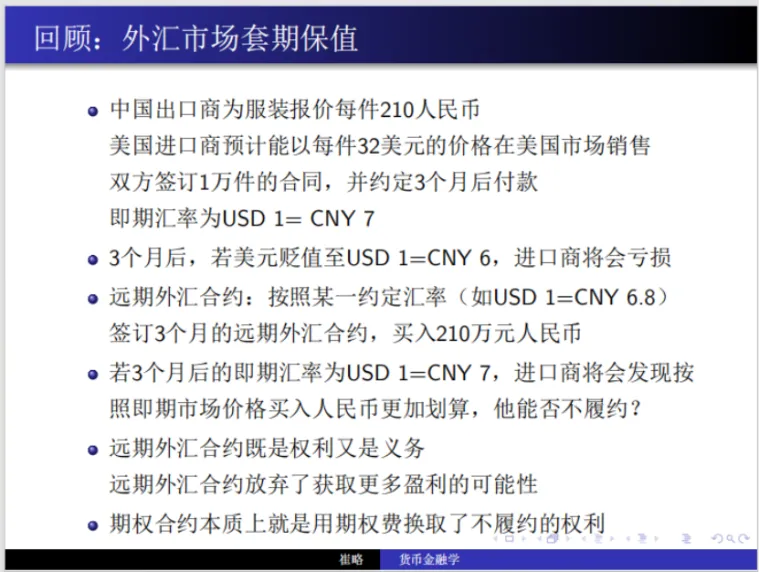 回顾：外汇市场套期保值

- 中国出口商为服装报价每件210人民币
美国进口商预计能以每件32美元的价格在美国市场销售
双方签订1万件的合同，并约定3个月后付款
即期汇率为USD 1= CNY 7
- 3个月后，若美元贬值至USD 1=CNY 6，进口商将会亏损
- 远期外汇合约：按照某一约定汇率（如USD 1=CNY 6.8）
签订3个月的远期外汇合约，买入210万元人民币
- 若3个月后的即期汇率为USD 1=CNY 7，进口商将会发现按照即期市场价格买入人民币更加划算，他能否不履约？
- 远期外汇合约既是权利又是义务
远期外汇合约放弃了获取更多盈利的可能性
- 期权合约本质上就是用期权费换取了不履约的权利

崔略 货币金融学